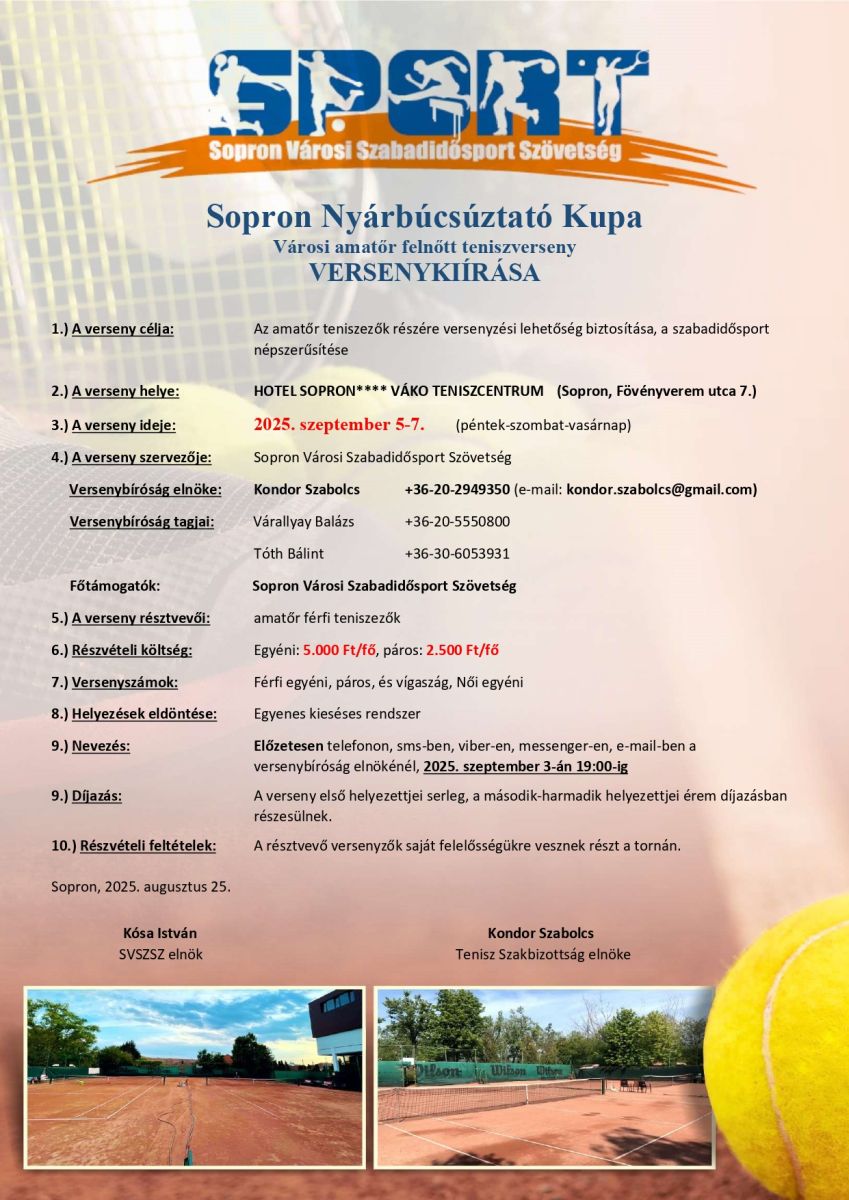 SPORT
Sopron Városi Szabadidősport Szövetség

Sopron Nyárbúcsúztató Kupa
Városi amatőr felnőtt teniszverseny
VERSENYKIÍRÁSA

1.) A verseny célja: Az amatőr teniszezők részére versenyzési lehetőség biztosítása, a szabadidősport népszerűsítése

2.) A verseny helye: HOTEL SOPRON**** VÁKO TENISZCENTRUM (Sopron, Fövényverem utca 7.)

3.) A verseny ideje: 2025. szeptember 5-7. (péntek-szombat-vasárnap)

4.) A verseny szervezője: Sopron Városi Szabadidősport Szövetség

Versenybíróság elnöke: Kondor Szabolcs +36-20-2949350 (e-mail: kondor.szabolcs@gmail.com)

Versenybíróság tagjai: Várallyay Balázs +36-20-5550800

Tóth Bálint +36-30-6053931

Főtámogatók: Sopron Városi Szabadidősport Szövetség

5.) A verseny résztvevői: amatőr férfi teniszezők

6.) Részvételi költség: Egyéni: 5.000 Ft/fő, páros: 2.500 Ft/fő

7.) Versenyszámok: Férfi egyéni, páros, és vígaszág, Női egyéni

8.) Helyezések eldöntése: Egyenes kieséses rendszer

9.) Nevezés: Előzetesen telefonon, sms-ben, viber-en, messenger-en, e-mail-ben a versenybíróság elnökénél, 2025. szeptember 3-án 19:00-ig

9.) Díjazás: A verseny első helyezettjei serleg, a második-harmadik helyezettjei érem díjazásban részesülnek.

10.) Részvételi feltételek: A résztvevő versenyzők saját felelősségükre vesznek részt a tornán.

Sopron, 2025. augusztus 25.

Kósa István
SVSZSZ elnök

Kondor Szabolcs
Tenisz Szakbizottság elnöke

Wilson Wilson Wilson